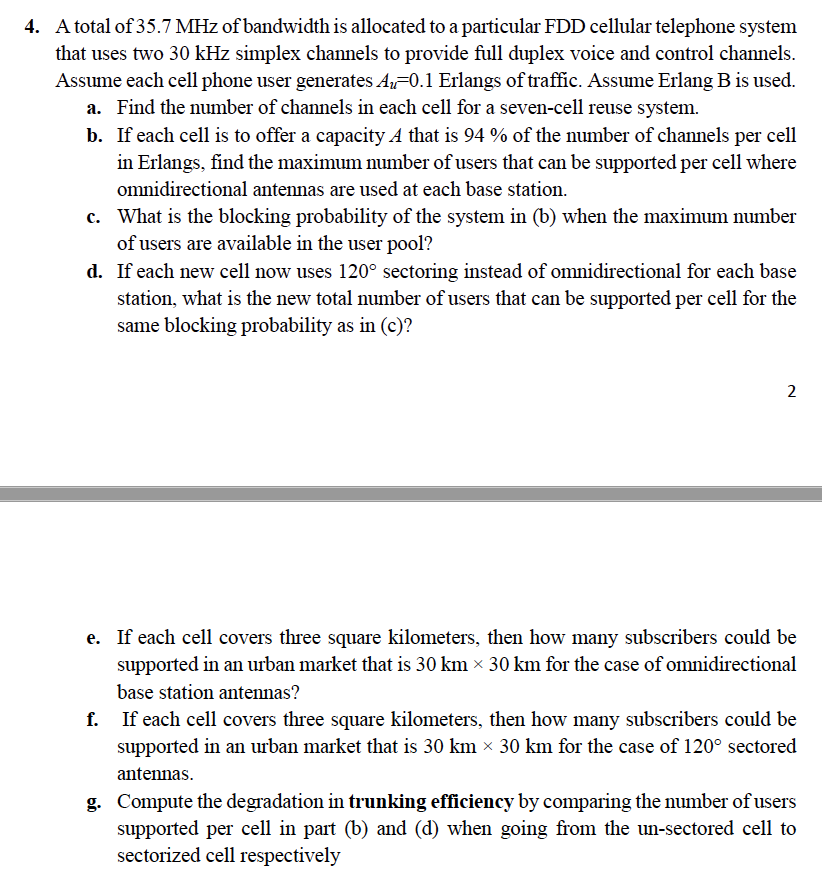 4. A total of 35.7 MHz of bandwidth is allocated to a particular FDD cellular telephone system that uses two 30 kHz simplex channels to provide full duplex voice and control channels. Assume each cell phone user generates $A_u$=0.1 Erlangs of traffic. Assume Erlang B is used.

a. Find the number of channels in each cell for a seven-cell reuse system.

b. If each cell is to offer a capacity $A$ that is 94 % of the number of channels per cell in Erlangs, find the maximum number of users that can be supported per cell where omnidirectional antennas are used at each base station.

c. What is the blocking probability of the system in (b) when the maximum number of users are available in the user pool?

d. If each new cell now uses 120° sectoring instead of omnidirectional for each base station, what is the new total number of users that can be supported per cell for the same blocking probability as in (c)?

2

e. If each cell covers three square kilometers, then how many subscribers could be supported in an urban market that is 30 km × 30 km for the case of omnidirectional base station antennas?

f. If each cell covers three square kilometers, then how many subscribers could be supported in an urban market that is 30 km × 30 km for the case of 120° sectored antennas.

g. Compute the degradation in **trunking efficiency** by comparing the number of users supported per cell in part (b) and (d) when going from the un-sectored cell to sectorized cell respectively